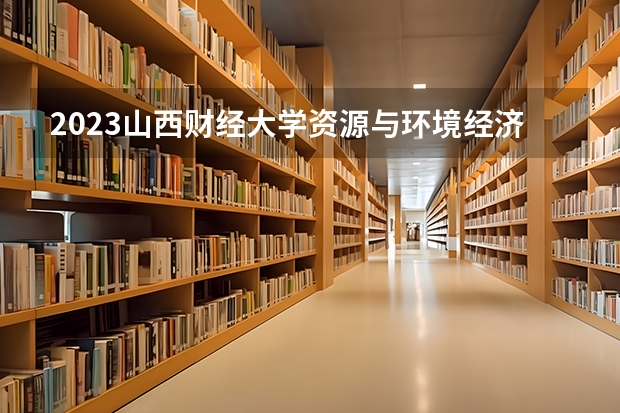 2023山西财经大学资源与环境经济